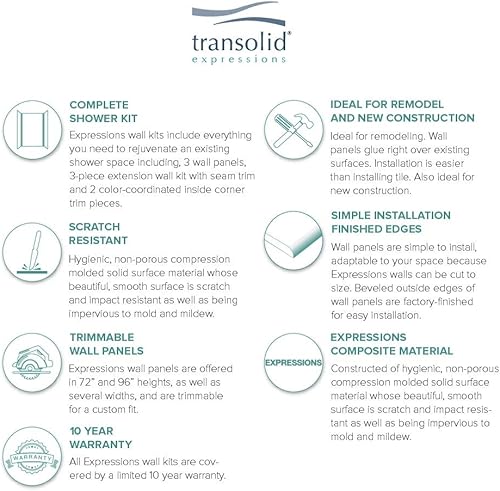 transolid®
expressions

COMPLETE SHOWER KIT
Expressions wall kits include everything you need to rejuvenate an existing shower space including, 3 wall panels, 3-piece extension wall kit with seam trim and 2 color-coordinated inside corner trim pieces.

SCRATCH RESISTANT
Hygienic, non-porous compression molded solid surface material whose beautiful, smooth surface is scratch and impact resistant as well as being impervious to mold and mildew.

TRIMMABLE WALL PANELS
Expressions wall panels are offered in 72" and 96" heights, as well as several widths, and are trimmable for a custom fit.

WARRANTY

10 YEAR WARRANTY
All Expressions wall kits are covered by a limited 10 year warranty.

IDEAL FOR REMODEL AND NEW CONSTRUCTION
Ideal for remodeling. Wall panels glue right over existing surfaces. Installation is easier than installing tile. Also ideal for new construction.

SIMPLE INSTALLATION FINISHED EDGES
Wall panels are simple to install, adaptable to your space because Expressions walls can be cut to size. Beveled outside edges of wall panels are factory-finished for easy installation.

EXPRESSIONS

EXPRESSIONS COMPOSITE MATERIAL
Constructed of hygienic, non-porous compression molded solid surface material whose beautiful, smooth surface is scratch and impact resistant as well as being impervious to mold and mildew.